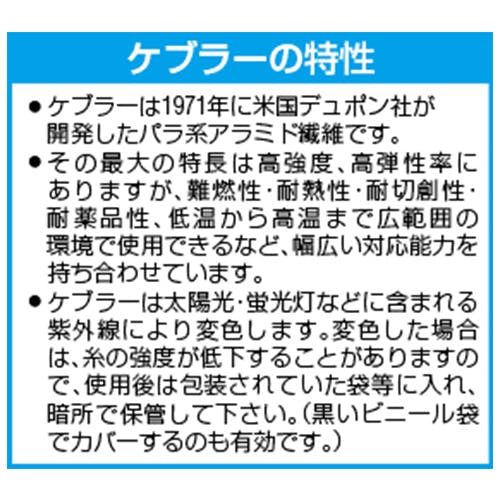 ケブラーの特性

• ケブラーは1971年に米国デュポン社が開発したパラ系アラミド繊維です。
• その最大の特長は高強度、高弾性率にありますが、難燃性･耐熱性･耐切創性･耐薬品性、低温から高温まで広範囲の環境で使用できるなど、幅広い対応能力を持ち合わせています。
• ケブラーは太陽光･蛍光灯などに含まれる紫外線により変色します。変色した場合は、糸の強度が低下することがありますので、使用後は包装されていた袋等に入れ、暗所で保管して下さい。(黒いビニール袋でカバーするのも有効です。)